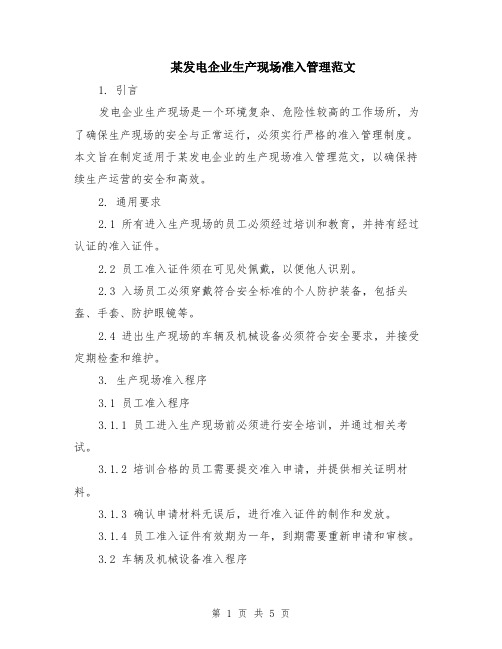 某发电企业生产现场准入管理范文

1. 引言

发电企业生产现场是一个环境复杂、危险性较高的工作场所，为了确保生产现场的安全与正常运行，必须实行严格的准入管理制度。本文旨在制定适用于某发电企业的生产现场准入管理范文，以确保持续生产运营的安全和高效。

2. 通用要求

2.1 所有进入生产现场的员工必须经过培训和教育，并持有经过认证的准入证件。

2.2 员工准入证件须在可见处佩戴，以便他人识别。

2.3 入场员工必须穿戴符合安全标准的个人防护装备，包括头盔、手套、防护眼镜等。

2.4 进出生产现场的车辆及机械设备必须符合安全要求，并接受定期检查和维护。

3. 生产现场准入程序

3.1 员工准入程序

3.1.1 员工进入生产现场前必须进行安全培训，并通过相关考试。

3.1.2 培训合格的员工需要提交准入申请，并提供相关证明材料。

3.1.3 确认申请材料无误后，进行准入证件的制作和发放。

3.1.4 员工准入证件有效期为一年，到期需要重新申请和审核。

3.2 车辆及机械设备准入程序

第 1 页 共 5 页